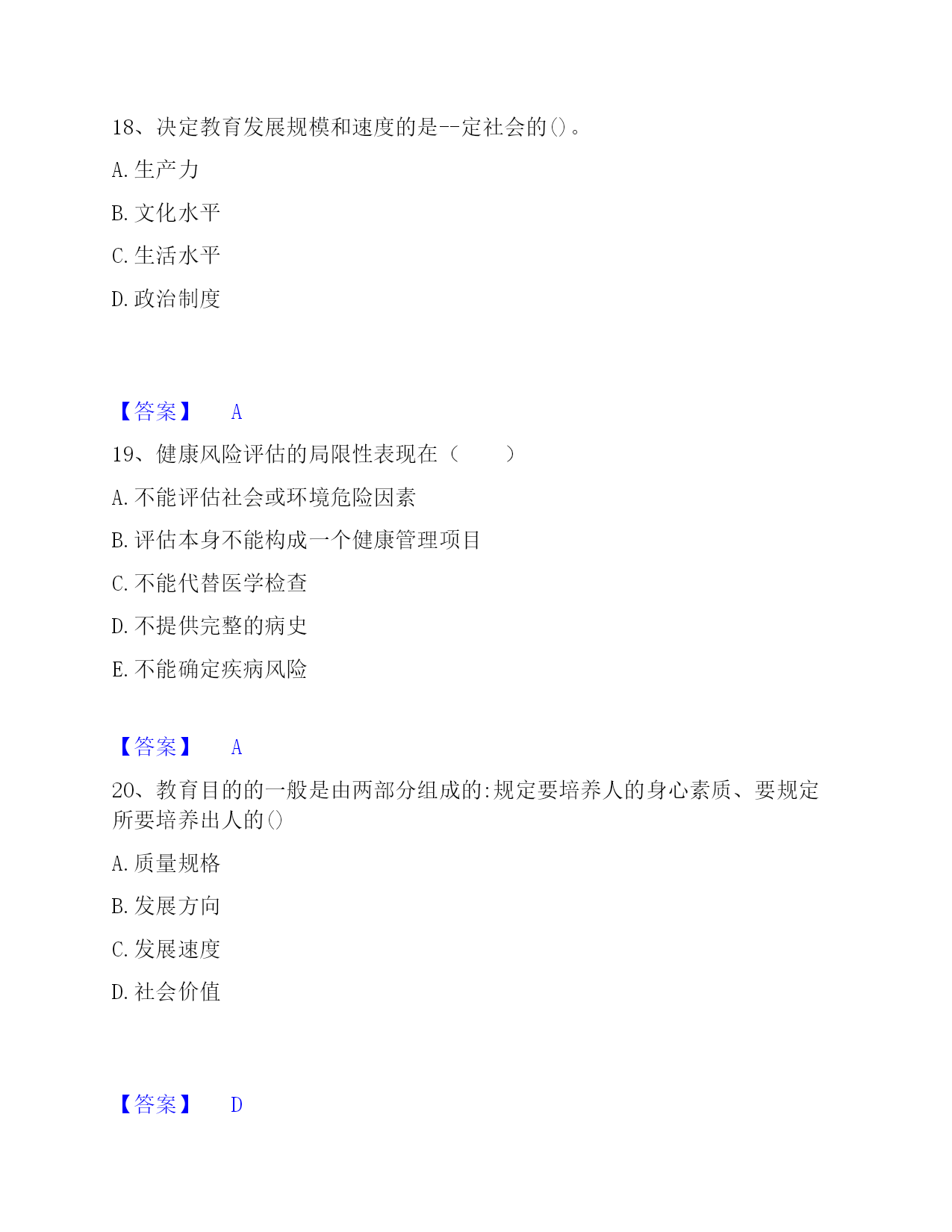 18、决定教育发展规模和速度的是--定社会的()。

A. 生产力

B. 文化水平

C. 生活水平

D. 政治制度

【答案】 A

19、健康风险评估的局限性表现在（　　）

A. 不能评估社会或环境危险因素

B. 评估本身不能构成一个健康管理项目

C. 不能代替医学检查

D. 不提供完整的病史

E. 不能确定疾病风险

【答案】 A

20、教育目的的一般是由两部分组成的:规定要培养人的身心素质、要规定所要培养出人的()

A. 质量规格

B. 发展方向

C. 发展速度

D. 社会价值

【答案】 D